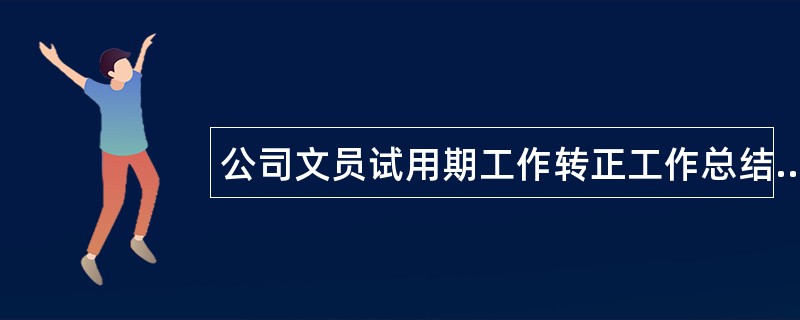 公司文员试用期工作转正工作总结..